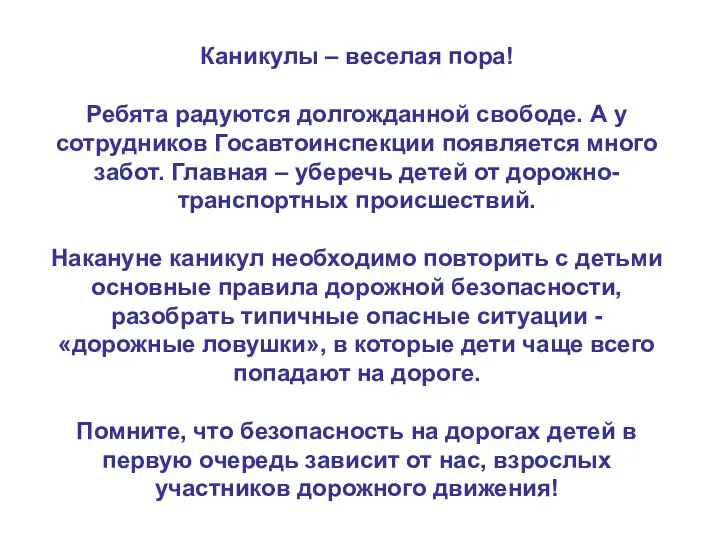 Каникулы – веселая пора!

Ребята радуются долгожданной свободе. А у сотрудников Госавтоинспекции появляется много забот. Главная – уберечь детей от дорожно-транспортных происшествий.

Накануне каникул необходимо повторить с детьми основные правила дорожной безопасности, разобрать типичные опасные ситуации - «дорожные ловушки», в которые дети чаще всего попадают на дороге.

Помните, что безопасность на дорогах детей в первую очередь зависит от нас, взрослых участников дорожного движения!